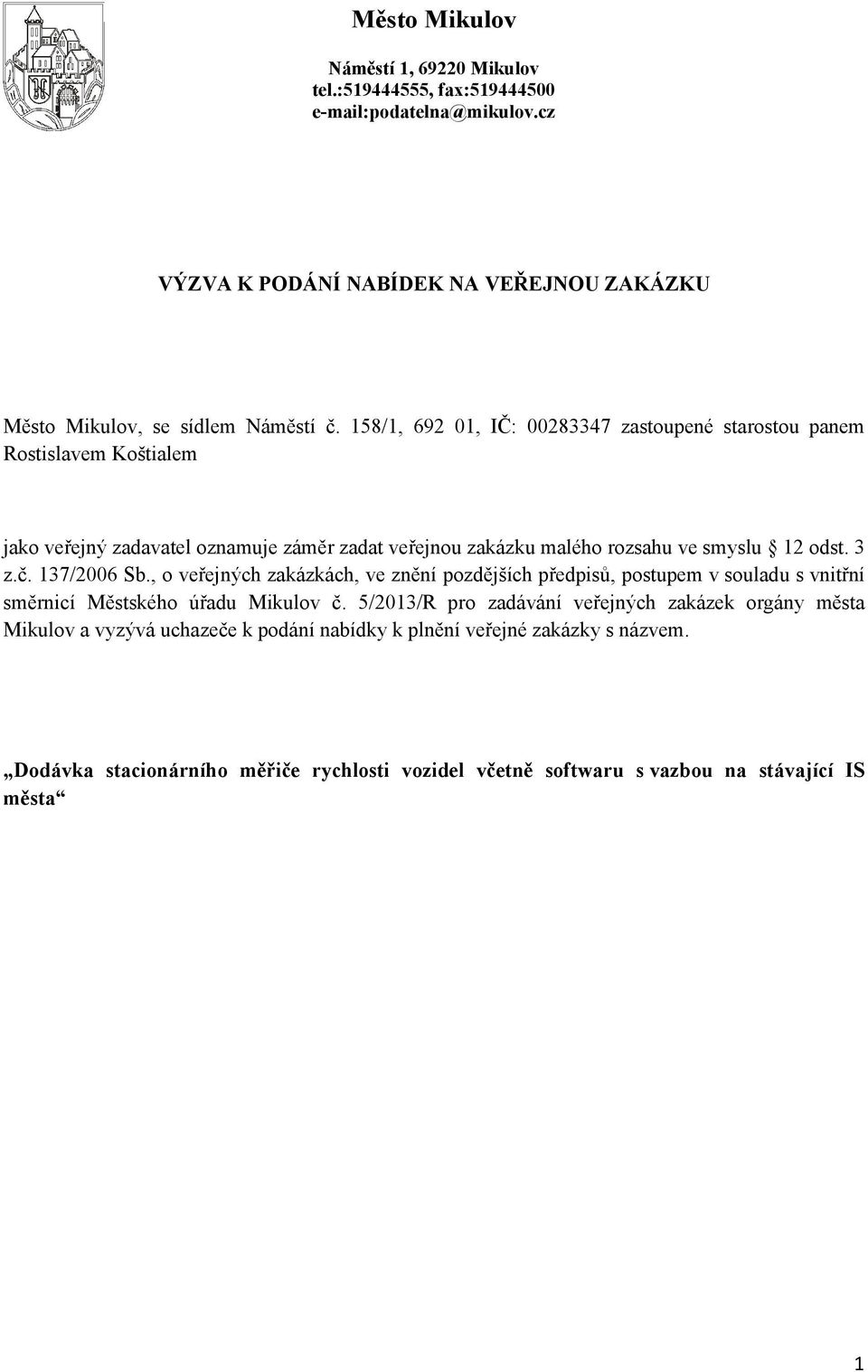 Město Mikulov

Náměstí 1, 69220 Mikulov
tel.:519444555, fax:519444500
e-mail:podatelna@mikulov.cz

VÝZVA K PODÁNÍ NABÍDEK NA VEŘEJNOU ZAKÁZKU

Město Mikulov, se sídlem Náměstí č. 158/1, 692 01, IČ: 00283347 zastoupené starostou panem Rostislavem Koštialem

jako veřejný zadavatel oznamuje záměr zadat veřejnou zakázku malého rozsahu ve smyslu § 12 odst. 3 z.č. 137/2006 Sb., o veřejných zakázkách, ve znění pozdějších předpisů, postupem v souladu s vnitřní směrnicí Městského úřadu Mikulov č. 5/2013/R pro zadávání veřejných zakázek orgány města Mikulov a vyzývá uchazeče k podání nabídky k plnění veřejné zakázky s názvem.

„Dodávka stacionárního měřiče rychlosti vozidel včetně softwaru s vazbou na stávající IS města“

1